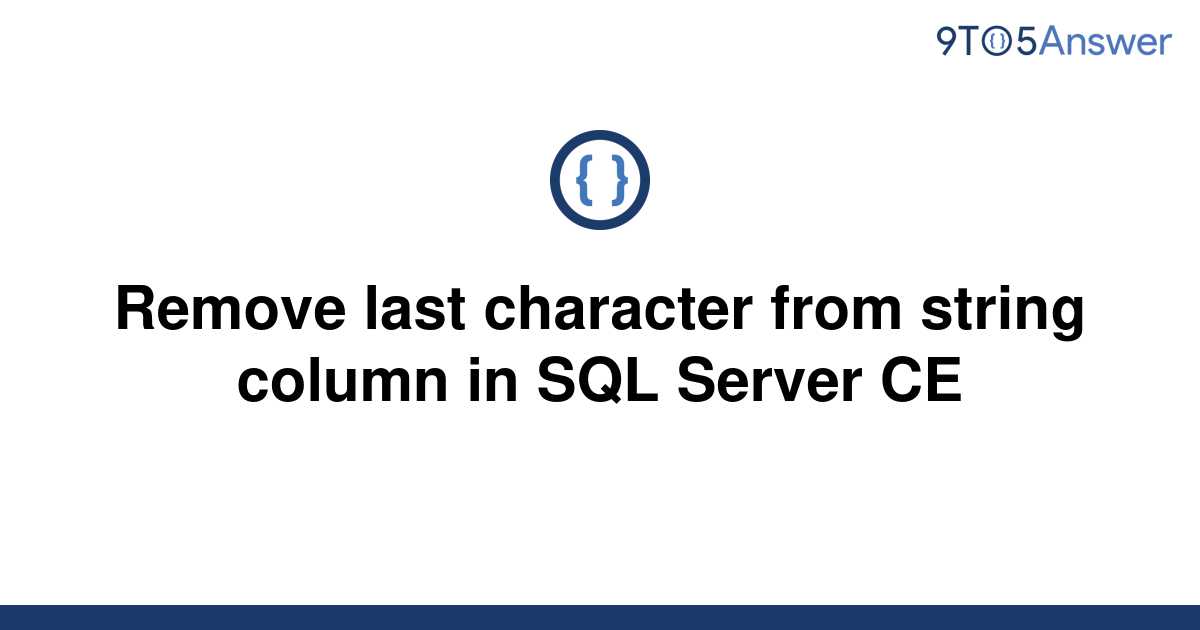 9TO5Answer

{ }

Remove last character from string column in SQL Server CE